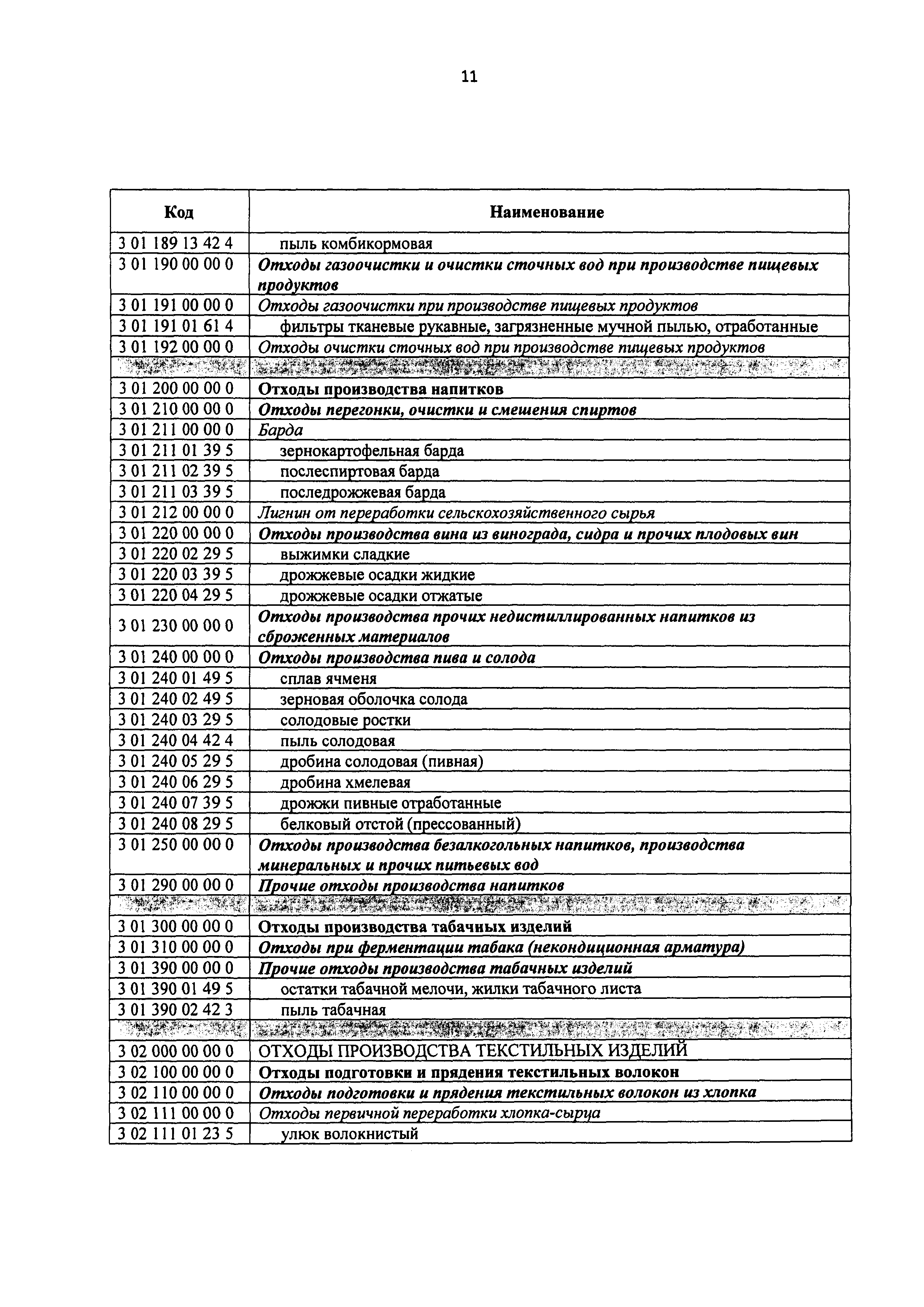 11

| Код | Наименование |
|---|---|
| 3 01 189 13 42 4 | пыль комбикормовая |
| 3 01 190 00 00 0 | Отходы газоочистки и очистки сточных вод при производстве пищевых продуктов |
| 3 01 191 00 00 0 | Отходы газоочистки при производстве пищевых продуктов |
| 3 01 191 01 61 4 | фильтры тканевые рукавные, загрязненные мучной пылью, отработанные |
| 3 01 192 00 00 0 | Отходы очистки сточных вод при производстве пищевых продуктов |
| | |
| 3 01 200 00 00 0 | Отходы производства напитков |
| 3 01 210 00 00 0 | Отходы перегонки, очистки и смешения спиртов |
| 3 01 211 00 00 0 | Барда |
| 3 01 211 01 39 5 | зернокартофельная барда |
| 3 01 211 02 39 5 | послеспиртовая барда |
| 3 01 211 03 39 5 | последрожжевая барда |
| 3 01 212 00 00 0 | Лигнин от переработки сельскохозяйственного сырья |
| 3 01 220 00 00 0 | Отходы производства вина из винограда, сидра и прочих плодовых вин |
| 3 01 220 02 29 5 | выжимки сладкие |
| 3 01 220 03 39 5 | дрожжевые осадки жидкие |
| 3 01 220 04 29 5 | дрожжевые осадки отжатые |
| 3 01 230 00 00 0 | Отходы производства прочих недистиллированных напитков из сброженных материалов |
| 3 01 240 00 00 0 | Отходы производства пива и солода |
| 3 01 240 01 49 5 | сплав ячменя |
| 3 01 240 02 49 5 | зерновая оболочка солода |
| 3 01 240 03 29 5 | солодовые ростки |
| 3 01 240 04 42 4 | пыль солодовая |
| 3 01 240 05 29 5 | дробина солодовая (пивная) |
| 3 01 240 06 29 5 | дробина хмелевая |
| 3 01 240 07 39 5 | дрожжи пивные отработанные |
| 3 01 240 08 29 5 | белковый отстой (прессованный) |
| 3 01 250 00 00 0 | Отходы производства безалкогольных напитков, производства минеральных и прочих питьевых вод |
| 3 01 290 00 00 0 | Прочие отходы производства напитков |
| | |
| 3 01 300 00 00 0 | Отходы производства табачных изделий |
| 3 01 310 00 00 0 | Отходы при ферментации табака (некондиционная арматура) |
| 3 01 390 00 00 0 | Прочие отходы производства табачных изделий |
| 3 01 390 01 49 5 | остатки табачной мелочи, жилки табачного листа |
| 3 01 390 02 42 3 | пыль табачная |
| | |
| 3 02 000 00 00 0 | ОТХОДЫ ПРОИЗВОДСТВА ТЕКСТИЛЬНЫХ ИЗДЕЛИЙ |
| 3 02 100 00 00 0 | Отходы подготовки и прядения текстильных волокон |
| 3 02 110 00 00 0 | Отходы подготовки и прядения текстильных волокон из хлопка |
| 3 02 111 00 00 0 | Отходы первичной переработки хлопка-сырца |
| 3 02 111 01 23 5 | улюк волокнистый |